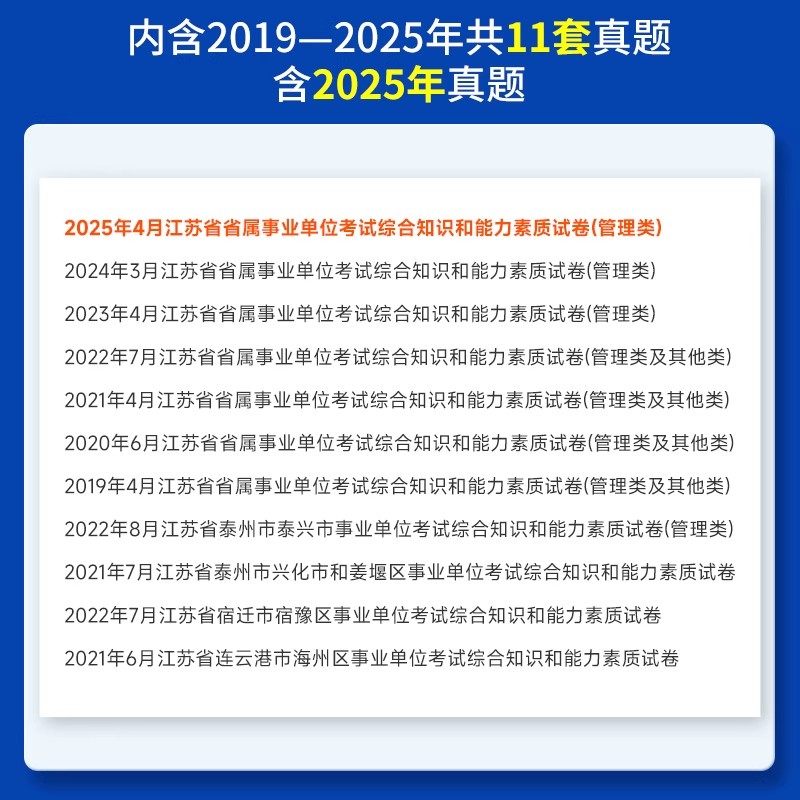 内含2019—2025年共11套真题
含2025年真题

2025年4月江苏省省属事业单位考试综合知识和能力素质试卷(管理类)

2024年3月江苏省省属事业单位考试综合知识和能力素质试卷(管理类)

2023年4月江苏省省属事业单位考试综合知识和能力素质试卷(管理类)

2022年7月江苏省省属事业单位考试综合知识和能力素质试卷(管理类及其他类)

2021年4月江苏省省属事业单位考试综合知识和能力素质试卷(管理类及其他类)

2020年6月江苏省省属事业单位考试综合知识和能力素质试卷(管理类及其他类)

2019年4月江苏省省属事业单位考试综合知识和能力素质试卷(管理类及其他类)

2022年8月江苏省泰州市泰兴市事业单位考试综合知识和能力素质试卷(管理类)

2021年7月江苏省泰州市兴化市和姜堰区事业单位考试综合知识和能力素质试卷

2022年7月江苏省宿迁市宿豫区事业单位考试综合知识和能力素质试卷

2021年6月江苏省连云港市海州区事业单位考试综合知识和能力素质试卷